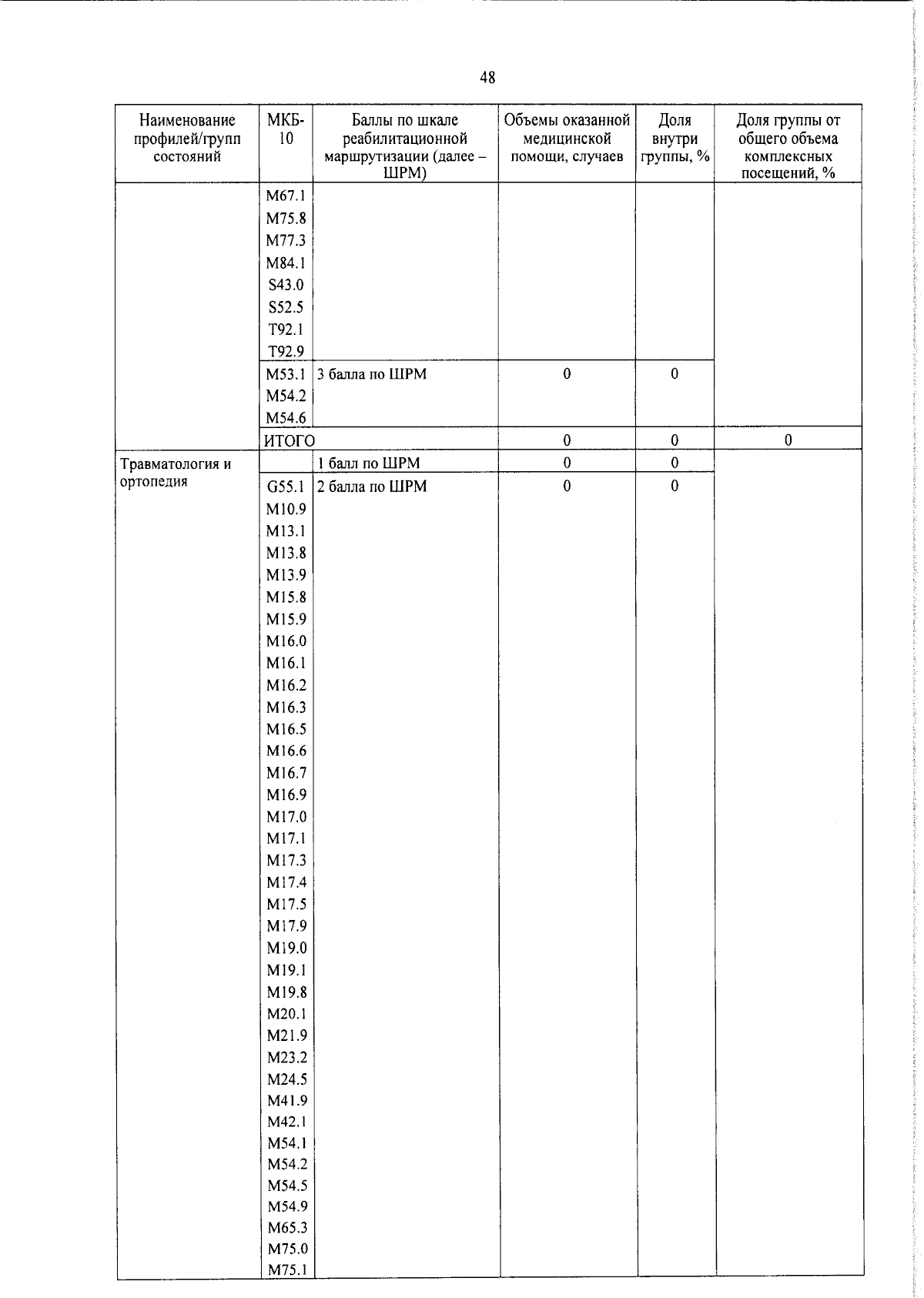 48

| Наименование профилей/групп состояний | МКБ-10 | Баллы по шкале реабилитационной маршрутизации (далее – ШРМ) | Объемы оказанной медицинской помощи, случаев | Доля внутри группы, % | Доля группы от общего объема комплексных посещений, % |
|---|---|---|---|---|---|
| | M67.1 M75.8 M77.3 M84.1 S43.0 S52.5 T92.1 T92.9 | | | | |
| | M53.1 M54.2 M54.6 | 3 балла по ШРМ | 0 | 0 | |
| | ИТОГО | | 0 | 0 | 0 |
| Травматология и ортопедия | | 1 балл по ШРМ | 0 | 0 | |
| | G55.1 M10.9 M13.1 M13.8 M13.9 M15.8 M15.9 M16.0 M16.1 M16.2 M16.3 M16.5 M16.6 M16.7 M16.9 M17.0 M17.1 M17.3 M17.4 M17.5 M17.9 M19.0 M19.1 M19.8 M20.1 M21.9 M23.2 M24.5 M41.9 M42.1 M54.1 M54.2 M54.5 M54.9 M65.3 M75.0 M75.1 | 2 балла по ШРМ | 0 | 0 | |